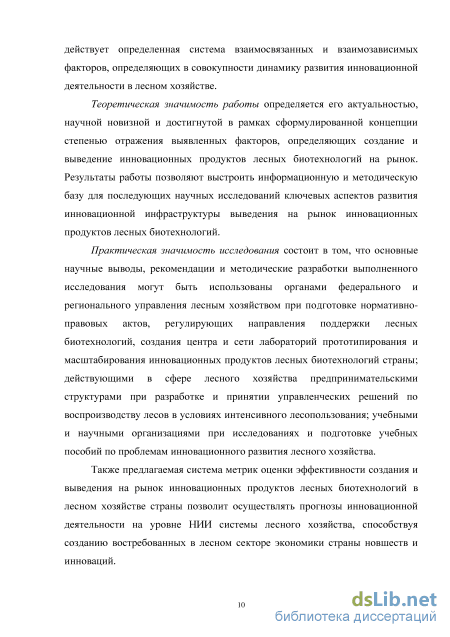 действует определенная система взаимосвязанных и взаимозависимых факторов, определяющих в совокупности динамику развития инновационной деятельности в лесном хозяйстве.

Теоретическая значимость работы определяется его актуальностью, научной новизной и достигнутой в рамках сформулированной концепции степенью отражения выявленных факторов, определяющих создание и выведение инновационных продуктов лесных биотехнологий на рынок. Результаты работы позволяют выстроить информационную и методическую базу для последующих научных исследований ключевых аспектов развития инновационной инфраструктуры выведения на рынок инновационных продуктов лесных биотехнологий.

Практическая значимость исследования состоит в том, что основные научные выводы, рекомендации и методические разработки выполненного исследования могут быть использованы органами федерального и регионального управления лесным хозяйством при подготовке нормативно-правовых актов, регулирующих направления поддержки лесных биотехнологий, создания центра и сети лабораторий прототипирования и масштабирования инновационных продуктов лесных биотехнологий страны; действующими в сфере лесного хозяйства предпринимательскими структурами при разработке и принятии управленческих решений по воспроизводству лесов в условиях интенсивного лесопользования; учебными и научными организациями при исследованиях и подготовке учебных пособий по проблемам инновационного развития лесного хозяйства.

Также предлагаемая система метрик оценки эффективности создания и выведения на рынок инновационных продуктов лесных биотехнологий в лесном хозяйстве страны позволит осуществлять прогнозы инновационной деятельности на уровне НИИ системы лесного хозяйства, способствуя созданию востребованных в лесном секторе экономики страны новшеств и инноваций.

10

dsLib.net
библиотека диссертаций